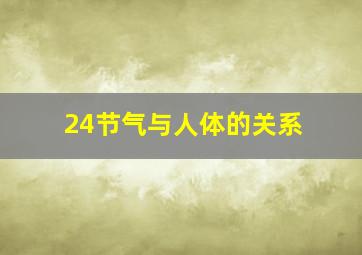 24节气与人体的关系